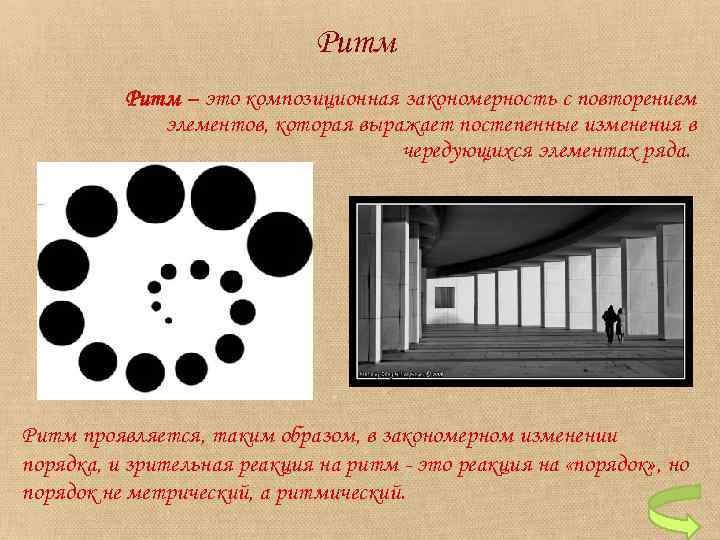 Ритм

Ритм – это композиционная закономерность с повторением элементов, которая выражает постепенные изменения в чередующихся элементах ряда.

Ритм проявляется, таким образом, в закономерном изменении порядка, и зрительная реакция на ритм - это реакция на «порядок», но порядок не метрический, а ритмический.